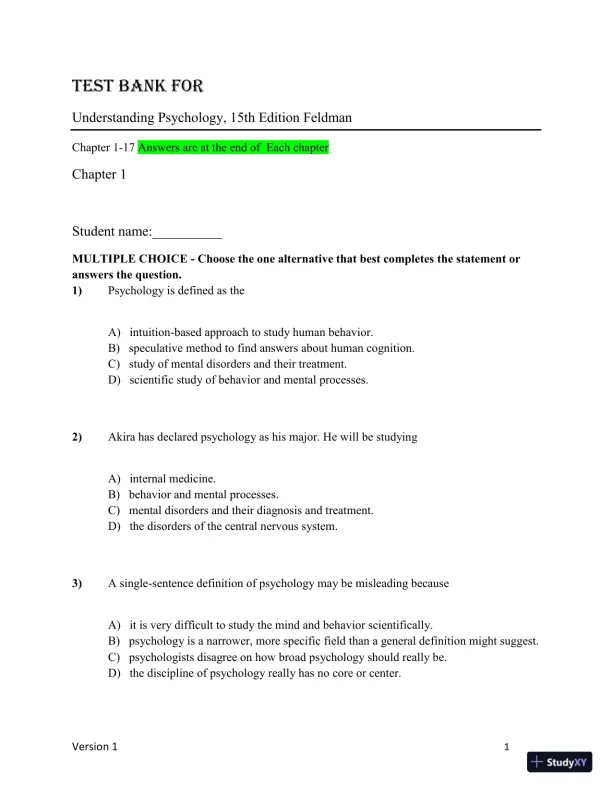 TEST BANK FOR

Understanding Psychology, 15th Edition Feldman

Chapter 1-17 Answers are at the end of Each chapter

Chapter 1

Student name:__________

MULTIPLE CHOICE - Choose the one alternative that best completes the statement or answers the question.

1) Psychology is defined as the

A) intuition-based approach to study human behavior.
B) speculative method to find answers about human cognition.
C) study of mental disorders and their treatment.
D) scientific study of behavior and mental processes.

2) Akira has declared psychology as his major. He will be studying

A) internal medicine.
B) behavior and mental processes.
C) mental disorders and their diagnosis and treatment.
D) the disorders of the central nervous system.

3) A single-sentence definition of psychology may be misleading because

A) it is very difficult to study the mind and behavior scientifically.
B) psychology is a narrower, more specific field than a general definition might suggest.
C) psychologists disagree on how broad psychology should really be.
D) the discipline of psychology really has no core or center.

Version 1

1

StudyXY